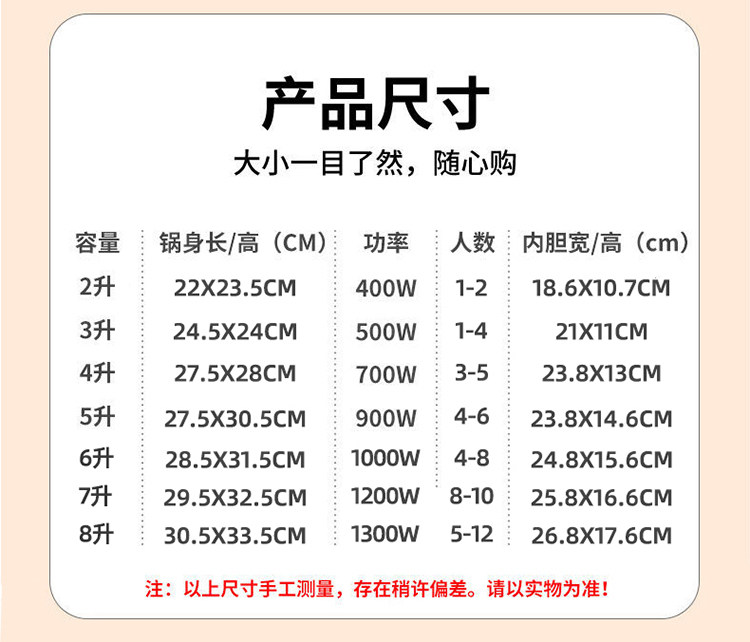 产品尺寸

大小一目了然，随心购

| 容量 | 锅身长/高（CM） | 功率 | 人数 | 内胆宽/高（cm） |
|---|---|---|---|---|
| 2升 | 22X23.5CM | 400W | 1-2 | 18.6X10.7CM |
| 3升 | 24.5X24CM | 500W | 1-4 | 21X11CM |
| 4升 | 27.5X28CM | 700W | 3-5 | 23.8X13CM |
| 5升 | 27.5X30.5CM | 900W | 4-6 | 23.8X14.6CM |
| 6升 | 28.5X31.5CM | 1000W | 4-8 | 24.8X15.6CM |
| 7升 | 29.5X32.5CM | 1200W | 8-10 | 25.8X16.6CM |
| 8升 | 30.5X33.5CM | 1300W | 5-12 | 26.8X17.6CM |

注：以上尺寸手工测量，存在稍许偏差。请以实物为准！